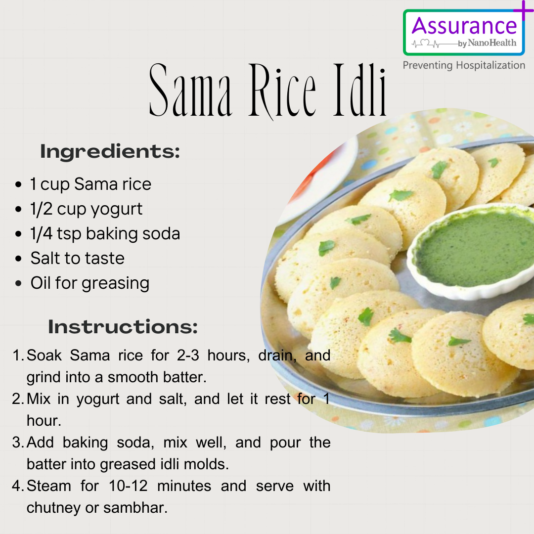 Assurance
by NanoHealth
Preventing Hospitalization

Sama Rice Idli

Ingredients:

• 1 cup Sama rice
• 1/2 cup yogurt
• 1/4 tsp baking soda
• Salt to taste
• Oil for greasing

Instructions:

1. Soak Sama rice for 2-3 hours, drain, and grind into a smooth batter.
2. Mix in yogurt and salt, and let it rest for 1 hour.
3. Add baking soda, mix well, and pour the batter into greased idli molds.
4. Steam for 10-12 minutes and serve with chutney or sambhar.